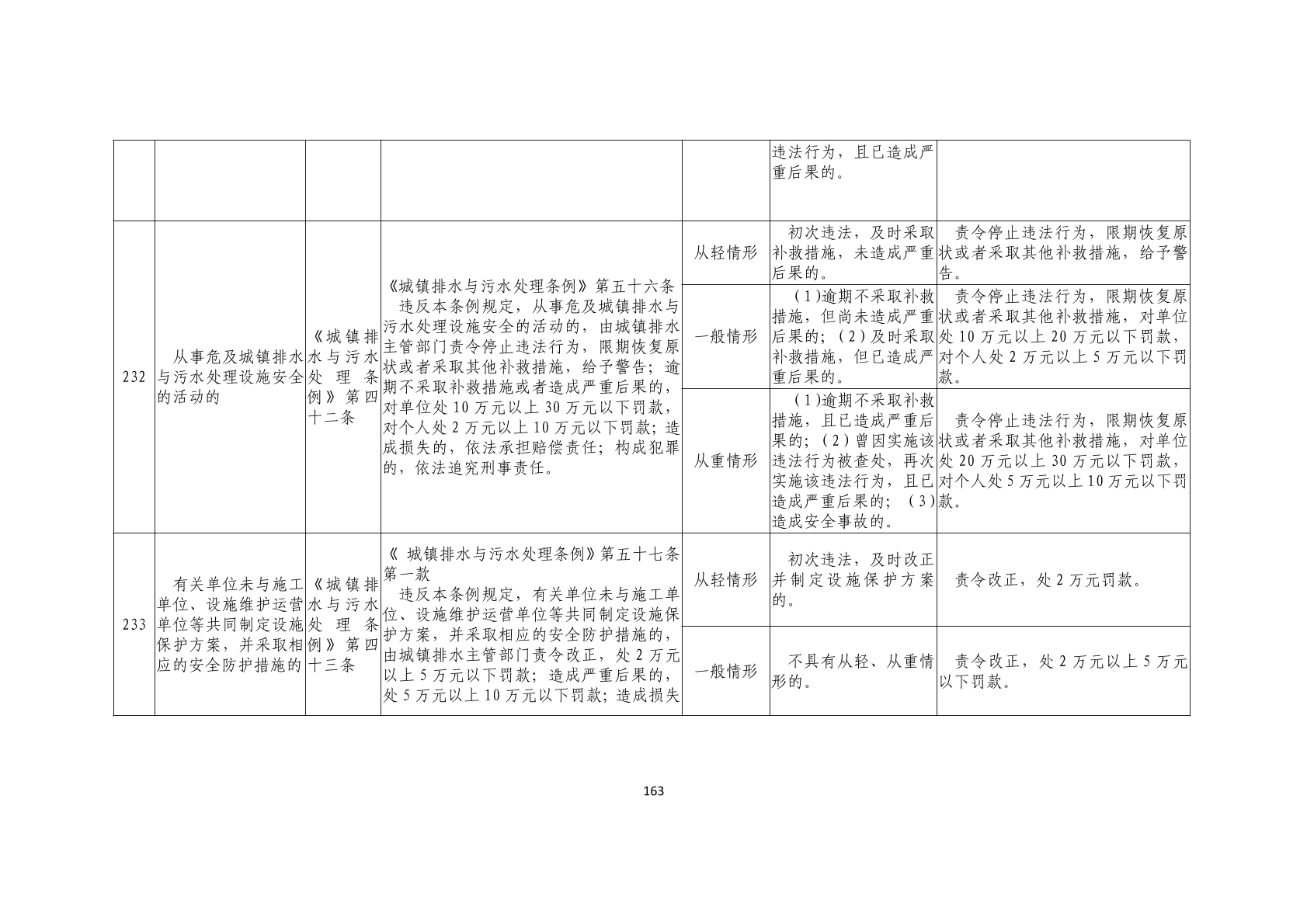 | | | | | | 违法行为，且已造成严重后果的。 | |
|---|---|---|---|---|---|---|
| 232 | 从事危及城镇排水与污水处理设施安全的活动的 | 《城镇排水与污水处理条例》第四十二条 | 《城镇排水与污水处理条例》第五十六条 违反本条例规定，从事危及城镇排水与污水处理设施安全的活动的，由城镇排水主管部门责令停止违法行为，限期恢复原状或者采取其他补救措施，给予警告；逾期不采取补救措施或者造成严重后果的，对单位处10万元以上30万元以下罚款，对个人处2万元以上10万元以下罚款；造成损失的，依法承担赔偿责任；构成犯罪的，依法追究刑事责任。 | 从轻情形 | 初次违法，及时采取补救措施，未造成严重后果的。 | 责令停止违法行为，限期恢复原状或者采取其他补救措施，给予警告。 |
| | | | | 一般情形 | (1)逾期不采取补救措施，但尚未造成严重后果的；(2)及时采取补救措施，但已造成严重后果的。 | 责令停止违法行为，限期恢复原状或者采取其他补救措施，对单位处10万元以上20万元以下罚款，对个人处2万元以上5万元以下罚款。 |
| | | | | 从重情形 | (1)逾期不采取补救措施，且已造成严重后果的；(2)曾因实施该违法行为被查处，再次实施该违法行为，且已造成严重后果的；(3)造成安全事故的。 | 责令停止违法行为，限期恢复原状或者采取其他补救措施，对单位处20万元以上30万元以下罚款，对个人处5万元以上10万元以下罚款。 |
| 233 | 有关单位未与施工单位、设施维护运营单位等共同制定设施保护方案，并采取相应的安全防护措施的 | 《城镇排水与污水处理条例》第四十三条 | 《 城镇排水与污水处理条例》第五十七条第一款 违反本条例规定，有关单位未与施工单位、设施维护运营单位等共同制定设施保护方案，并采取相应的安全防护措施的，由城镇排水主管部门责令改正，处2万元以上5万元以下罚款；造成严重后果的，处5万元以上10万元以下罚款；造成损失 | 从轻情形 | 初次违法，及时改正并制定设施保护方案的。 | 责令改正，处2万元罚款。 |
| | | | | 一般情形 | 不具有从轻、从重情形的。 | 责令改正，处2万元以上5万元以下罚款。 |

163